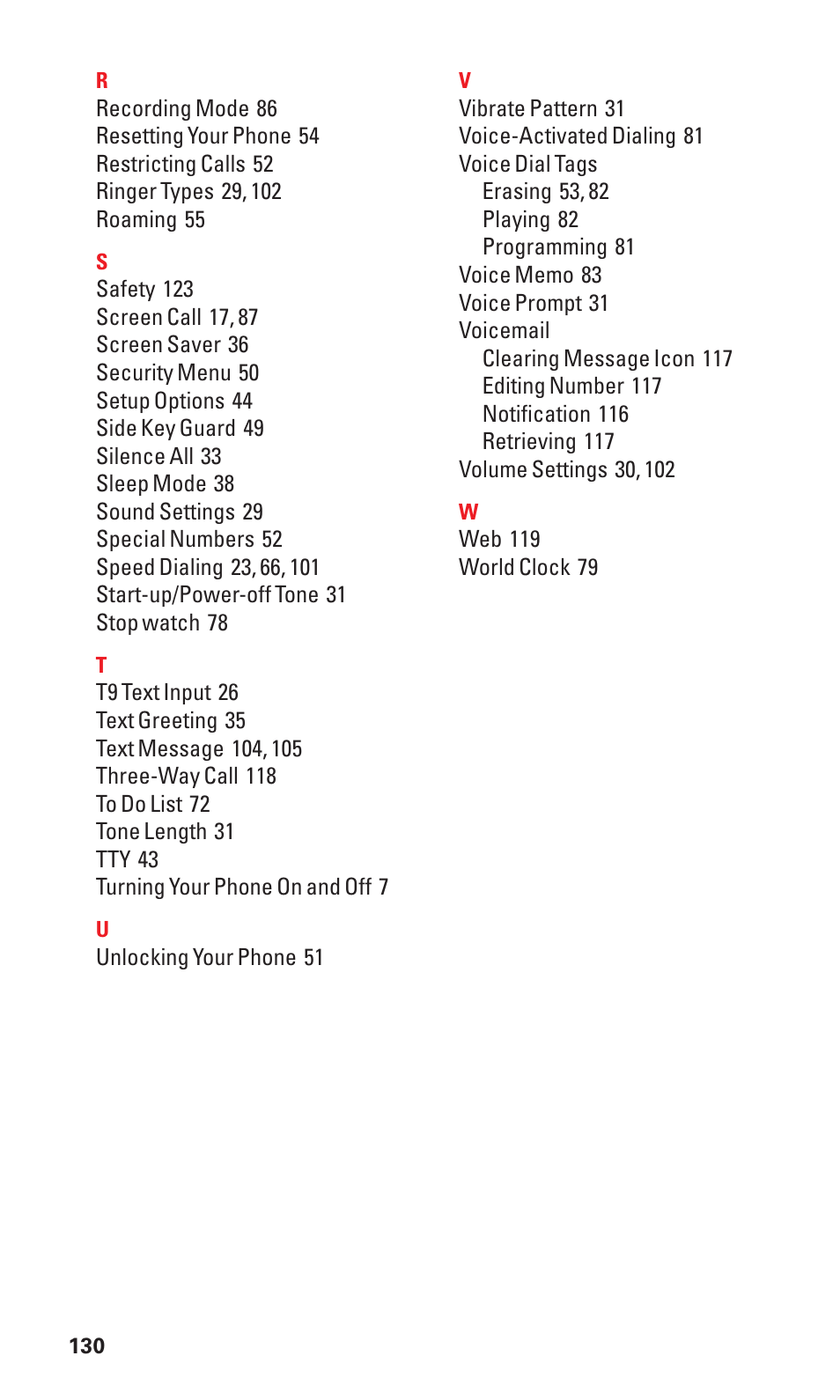 R
Recording Mode 86
Resetting Your Phone 54
Restricting Calls 52
Ringer Types 29, 102
Roaming 55

S
Safety 123
Screen Call 17, 87
Screen Saver 36
Security Menu 50
Setup Options 44
Side Key Guard 49
Silence All 33
Sleep Mode 38
Sound Settings 29
Special Numbers 52
Speed Dialing 23, 66, 101
Start-up/Power-off Tone 31
Stop watch 78

T
T9 Text Input 26
Text Greeting 35
Text Message 104, 105
Three-Way Call 118
To Do List 72
Tone Length 31
TTY 43
Turning Your Phone On and Off 7

U
Unlocking Your Phone 51

V
Vibrate Pattern 31
Voice-Activated Dialing 81
Voice Dial Tags
Erasing 53, 82
Playing 82
Programming 81
Voice Memo 83
Voice Prompt 31
Voicemail
Clearing Message Icon 117
Editing Number 117
Notification 116
Retrieving 117
Volume Settings 30, 102

W
Web 119
World Clock 79

130